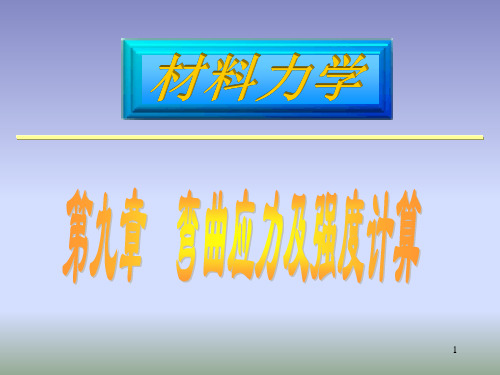 材料力学

第九章　弯曲应力及强度计算

1